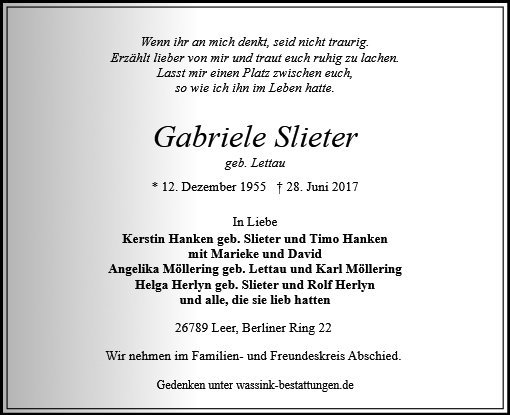 Wenn ihr an mich denkt, seid nicht traurig.
Erzählt lieber von mir und traut euch ruhig zu lachen.
Lasst mir einen Platz zwischen euch,
so wie ich ihn im Leben hatte.

Gabriele Slieter
geb. Lettau

* 12. Dezember 1955 † 28. Juni 2017

In Liebe
Kerstin Hanken geb. Slieter und Timo Hanken
mit Marieke und David
Angelika Möllering geb. Lettau und Karl Möllering
Helga Herlyn geb. Slieter und Rolf Herlyn
und alle, die sie lieb hatten

26789 Leer, Berliner Ring 22

Wir nehmen im Familien- und Freundeskreis Abschied.

Gedenken unter wassink-bestattungen.de